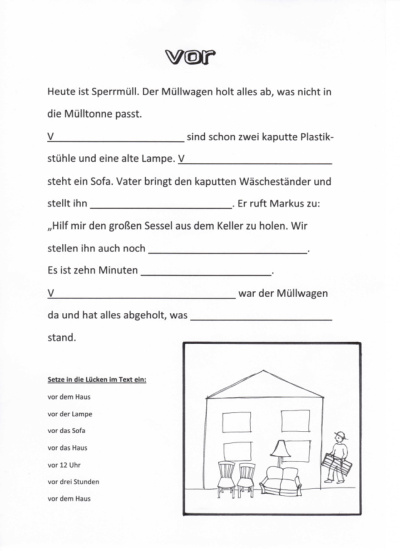 vor

Heute ist Sperrmüll. Der Müllwagen holt alles ab, was nicht in die Mülltonne passt.

V____ sind schon zwei kaputte Plastikstühle und eine alte Lampe. V____ steht ein Sofa. Vater bringt den kaputten Wäscheständer und stellt ihn ____. Er ruft Markus zu: „Hilf mir den großen Sessel aus dem Keller zu holen. Wir stellen ihn auch noch ____.
Es ist zehn Minuten ____.
V____ war der Müllwagen da und hat alles abgeholt, was ____ stand.

Setze in die Lücken im Text ein:
vor dem Haus
vor der Lampe
vor das Sofa
vor das Haus
vor 12 Uhr
vor drei Stunden
vor dem Haus